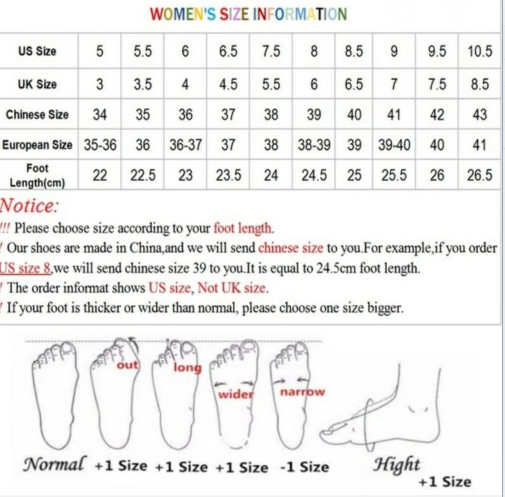 WOMEN'S SIZE INFORMATION

| US Size | 5 | 5.5 | 6 | 6.5 | 7.5 | 8 | 8.5 | 9 | 9.5 | 10.5 |
|---|---|---|---|---|---|---|---|---|---|---|
| UK Size | 3 | 3.5 | 4 | 4.5 | 5.5 | 6 | 6.5 | 7 | 7.5 | 8.5 |
| Chinese Size | 34 | 35 | 36 | 37 | 38 | 39 | 40 | 41 | 42 | 43 |
| European Size | 35-36 | 36 | 36-37 | 37 | 38 | 38-39 | 39 | 39-40 | 40 | 41 |
| Foot Length(cm) | 22 | 22.5 | 23 | 23.5 | 24 | 24.5 | 25 | 25.5 | 26 | 26.5 |

Notice:
!!! Please choose size according to your foot length.
! Our shoes are made in China,and we will send chinese size to you.For example,if you order US size 8,we will send chinese size 39 to you.It is equal to 24.5cm foot length.
! The order informat shows US size, Not UK size.
! If your foot is thicker or wider than normal, please choose one size bigger.

out
long
wider
narrow

Normal +1 Size +1 Size +1 Size -1 Size Hight +1 Size